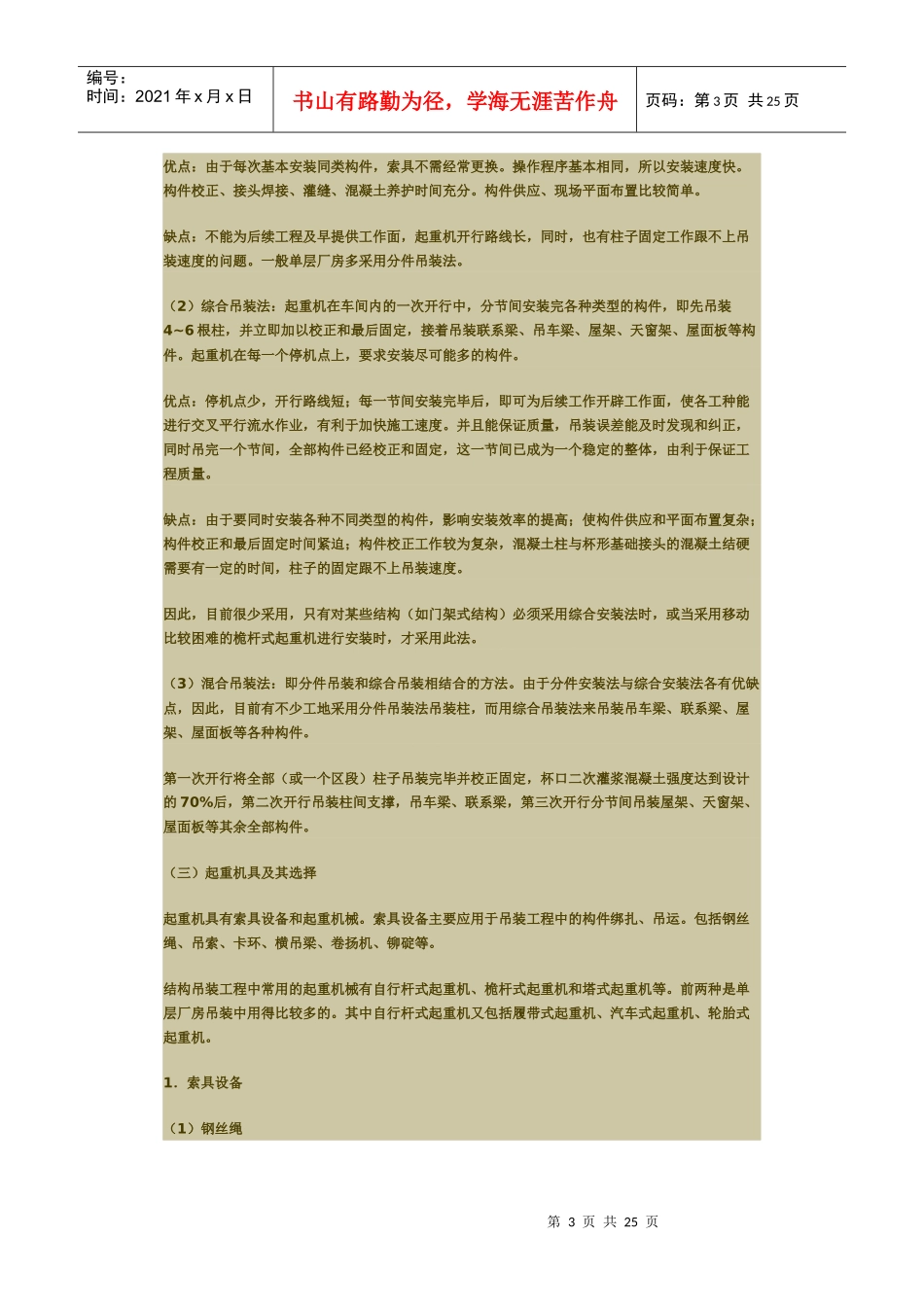 编号：
时间：2021 年 x 月 x 日

书山有路勤为径，学海无涯苦作舟

页码：第 3 页 共 25 页

优点：由于每次基本安装同类构件，索具不需经常更换。操作程序基本相同，所以安装速度快。构件校正、接头焊接、灌缝、混凝土养护时间充分。构件供应、现场平面布置比较简单。

缺点：不能为后续工程及早提供工作面，起重机开行路线长，同时，也有柱子固定工作跟不上吊装速度的问题。一般单层厂房多采用分件吊装法。

（2）综合吊装法：起重机在车间内的一次开行中，分节间安装完各种类型的构件，即先吊装 4~6 根柱，并立即加以校正和最后固定，接着吊装联系梁、吊车梁、屋架、天窗架、屋面板等构件。起重机在每一个停机点上，要求安装尽可能多的构件。

优点：停机点少，开行路线短；每一节间安装完毕后，即可为后续工作开辟工作面，使各工种能进行交叉平行流水作业，有利于加快施工速度。并且能保证质量，吊装误差能及时发现和纠正，同时吊完一个节间，全部构件已经校正和固定，这一节间已成为一个稳定的整体，由利于保证工程质量。

缺点：由于要同时安装各种不同类型的构件，影响安装效率的提高；使构件供应和平面布置复杂；构件校正和最后固定时间紧迫；构件校正工作较为复杂，混凝土柱与杯形基础接头的混凝土结硬需要有一定的时间，柱子的固定跟不上吊装速度。

因此，目前很少采用，只有对某些结构（如门架式结构）必须采用综合安装法时，或当采用移动比较困难的桅杆式起重机进行安装时，才采用此法。

（3）混合吊装法：即分件吊装和综合吊装相结合的方法。由于分件安装法与综合安装法各有优缺点，因此，目前有不少工地采用分件吊装法吊装柱，而用综合吊装法来吊装吊车梁、联系梁、屋架、屋面板等各种构件。

第一次开行将全部（或一个区段）柱子吊装完毕并校正固定，杯口二次灌浆混凝土强度达到设计的 70%后，第二次开行吊装柱间支撑，吊车梁、联系梁，第三次开行分节间吊装屋架、天窗架、屋面板等其余全部构件。

（三）起重机具及其选择

起重机具有索具设备和起重机械。索具设备主要应用于吊装工程中的构件绑扎、吊运。包括钢丝绳、吊索、卡环、横吊梁、卷扬机、铆碇等。

结构吊装工程中常用的起重机械有自行杆式起重机、桅杆式起重机和塔式起重机等。前两种是单层厂房吊装中用得比较多的。其中自行杆式起重机又包括履带式起重机、汽车式起重机、轮胎式起重机。

1．索具设备

（1）钢丝绳

第 3 页 共 25 页